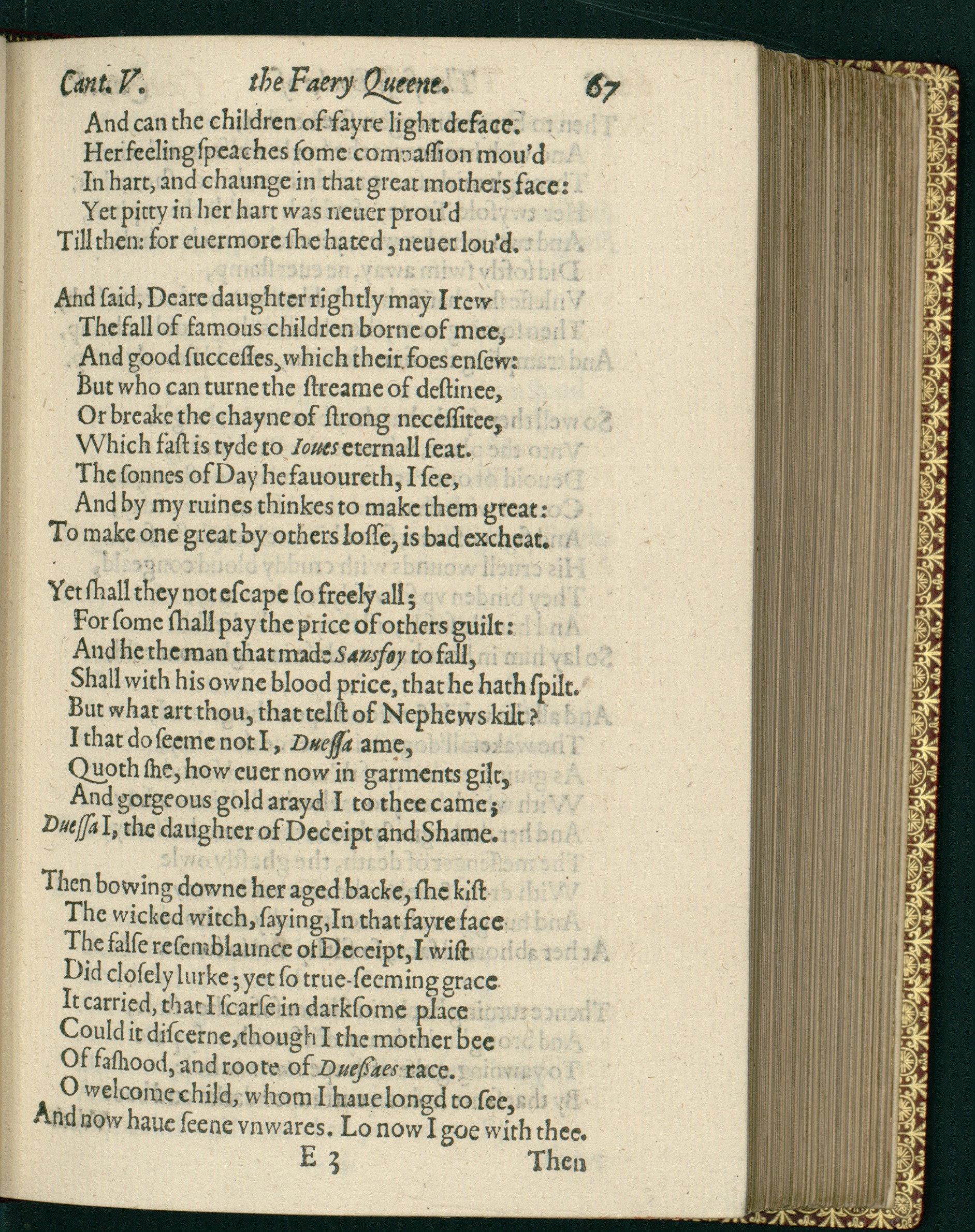 Cant. V. the Faery Queene. 67

And can the children of fayre light deface.
Her feeling ſpeaches ſome compaſſion mou'd
In hart, and chaunge in that great mothers face:
Yet pitty in her hart was neuer prou'd
Till then: for euermore ſhe hated, neuer lou'd.

And ſaid, Deare daughter rightly may I rew
The fall of famous children borne of mee,
And good ſucceſſes, which their foes enſew:
But who can turne the ſtreame of deſtinee,
Or breake the chayne of ſtrong neceſſitee,
Which faſt is tyde to Ioues eternall ſeat.
The ſonnes of Day he fauoureth, I ſee,
And by my ruines thinkes to make them great:
To make one great by others loſſe, is bad excheat.

Yet ſhall they not eſcape ſo freely all;
For ſome ſhall pay the price of others guilt:
And he the man that made Sansfoy to fall,
Shall with his owne blood price, that he hath ſpilt.
But what art thou, that telſt of Nephews kilt?
I that do ſeeme not I, Dueſſa ame,
Quoth ſhe, how euer now in garments gilt,
And gorgeous gold arayd I to thee came;
Dueſſa I, the daughter of Deceipt and Shame.

Then bowing downe her aged backe, ſhe kiſt
The wicked witch, ſaying, In that fayre face
The falſe reſemblaunce of Deceipt, I wiſt
Did cloſely lurke; yet ſo true-ſeeming grace
It carried, that I ſcarſe in darkſome place
Could it diſcerne, though I the mother bee
Of fashood, and roote of Dueſſaes race.
O welcome child, whom I haue longd to ſee,
And now haue ſeene vnwares. Lo now I goe with thee.

E 3 Then